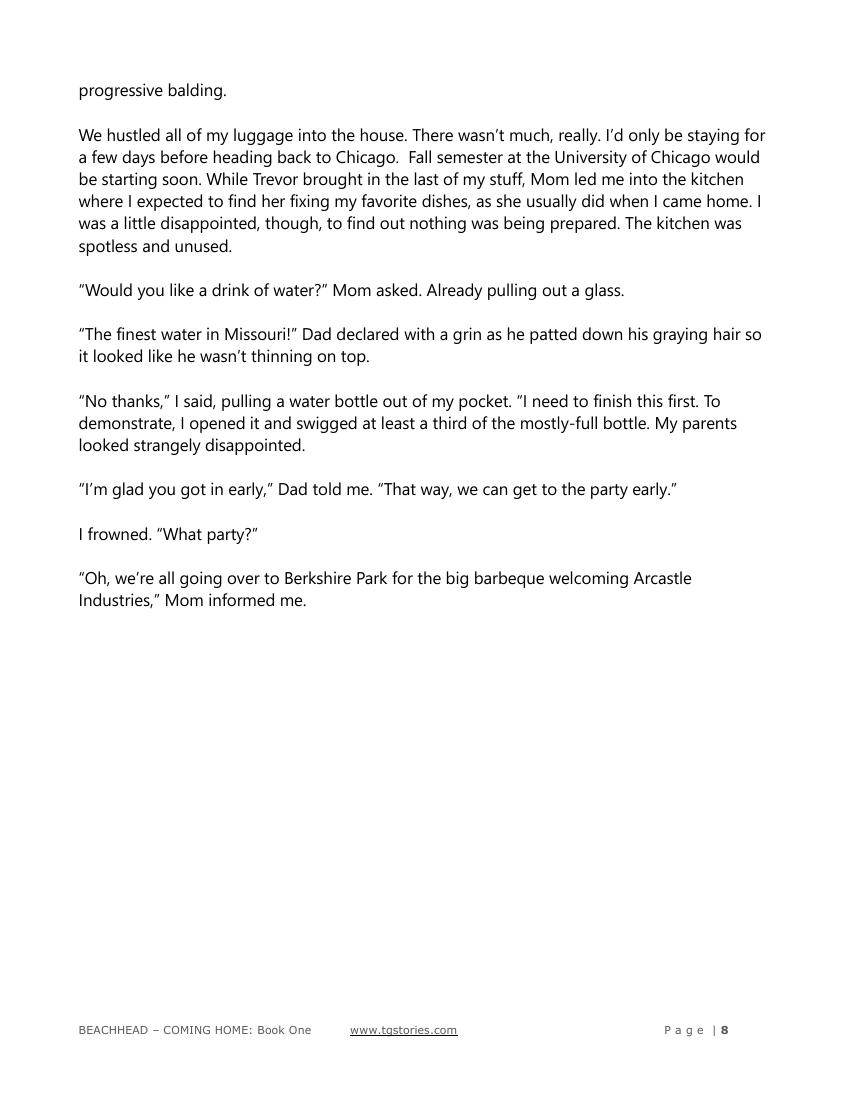 progressive balding.

We hustled all of my luggage into the house. There wasn't much, really. I'd only be staying for a few days before heading back to Chicago. Fall semester at the University of Chicago would be starting soon. While Trevor brought in the last of my stuff, Mom led me into the kitchen where I expected to find her fixing my favorite dishes, as she usually did when I came home. I was a little disappointed, though, to find out nothing was being prepared. The kitchen was spotless and unused.

"Would you like a drink of water?" Mom asked. Already pulling out a glass.

"The finest water in Missouri!" Dad declared with a grin as he patted down his graying hair so it looked like he wasn't thinning on top.

"No thanks," I said, pulling a water bottle out of my pocket. "I need to finish this first. To demonstrate, I opened it and swigged at least a third of the mostly-full bottle. My parents looked strangely disappointed.

"I'm glad you got in early," Dad told me. "That way, we can get to the party early."

I frowned. "What party?"

"Oh, we're all going over to Berkshire Park for the big barbeque welcoming Arcastle Industries," Mom informed me.

BEACHHEAD – COMING HOME: Book One www.tgstories.com Page | 8